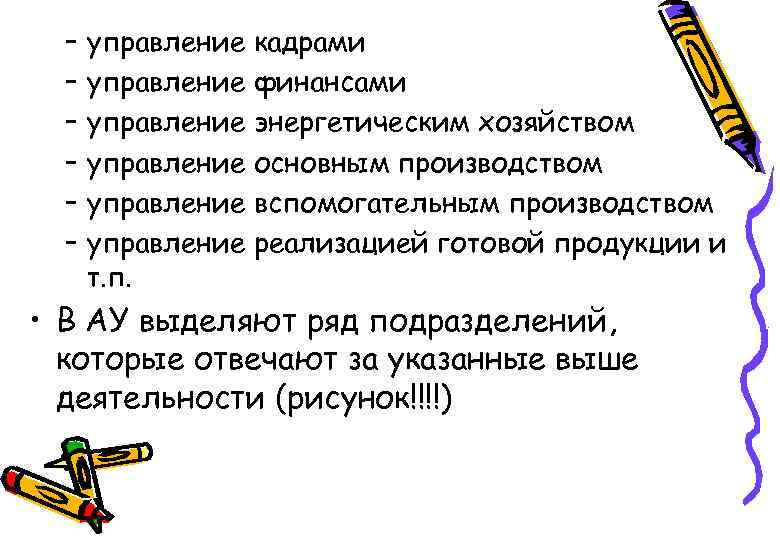 – управление кадрами
– управление финансами
– управление энергетическим хозяйством
– управление основным производством
– управление вспомогательным производством
– управление реализацией готовой продукции и т.п.

• В АУ выделяют ряд подразделений, которые отвечают за указанные выше деятельности (рисунок!!!!)